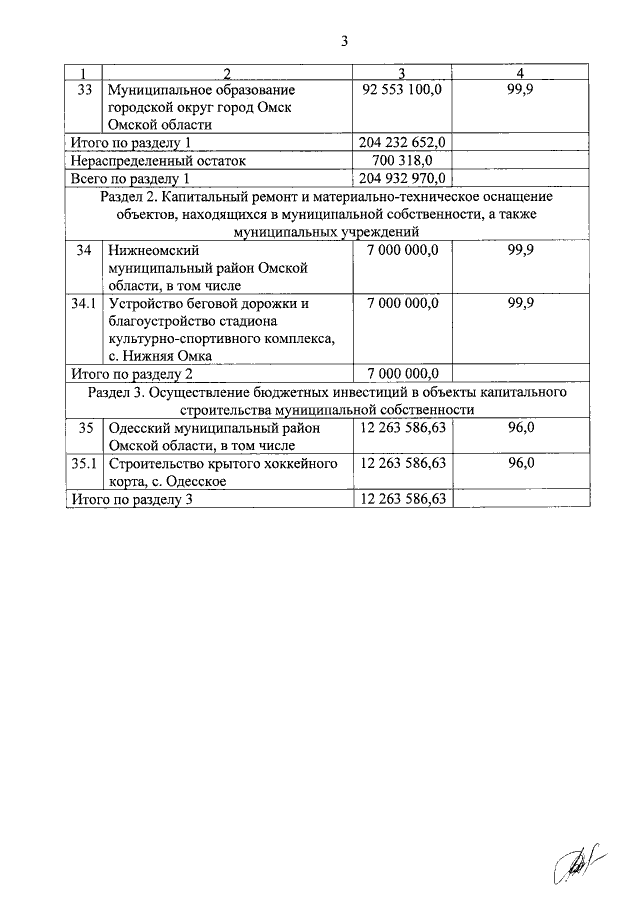 3

| 1 | 2 | 3 | 4 |
|---|---|---|---|
| 33 | Муниципальное образование городской округ город Омск Омской области | 92 553 100,0 | 99,9 |
| Итого по разделу 1 | | 204 232 652,0 | |
| Нераспределенный остаток | | 700 318,0 | |
| Всего по разделу 1 | | 204 932 970,0 | |
| Раздел 2. Капитальный ремонт и материально-техническое оснащение объектов, находящихся в муниципальной собственности, а также муниципальных учреждений | | | |
| 34 | Нижнеомский муниципальный район Омской области, в том числе | 7 000 000,0 | 99,9 |
| 34.1 | Устройство беговой дорожки и благоустройство стадиона культурно-спортивного комплекса, с. Нижняя Омка | 7 000 000,0 | 99,9 |
| Итого по разделу 2 | | 7 000 000,0 | |
| Раздел 3. Осуществление бюджетных инвестиций в объекты капитального строительства муниципальной собственности | | | |
| 35 | Одесский муниципальный район Омской области, в том числе | 12 263 586,63 | 96,0 |
| 35.1 | Строительство крытого хоккейного корта, с. Одесское | 12 263 586,63 | 96,0 |
| Итого по разделу 3 | | 12 263 586,63 | |